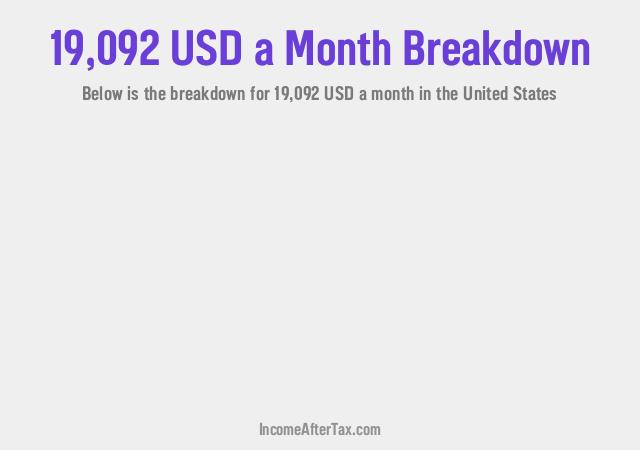 19,092 USD a Month Breakdown

Below is the breakdown for 19,092 USD a month in the United States

IncomeAfterTax.com